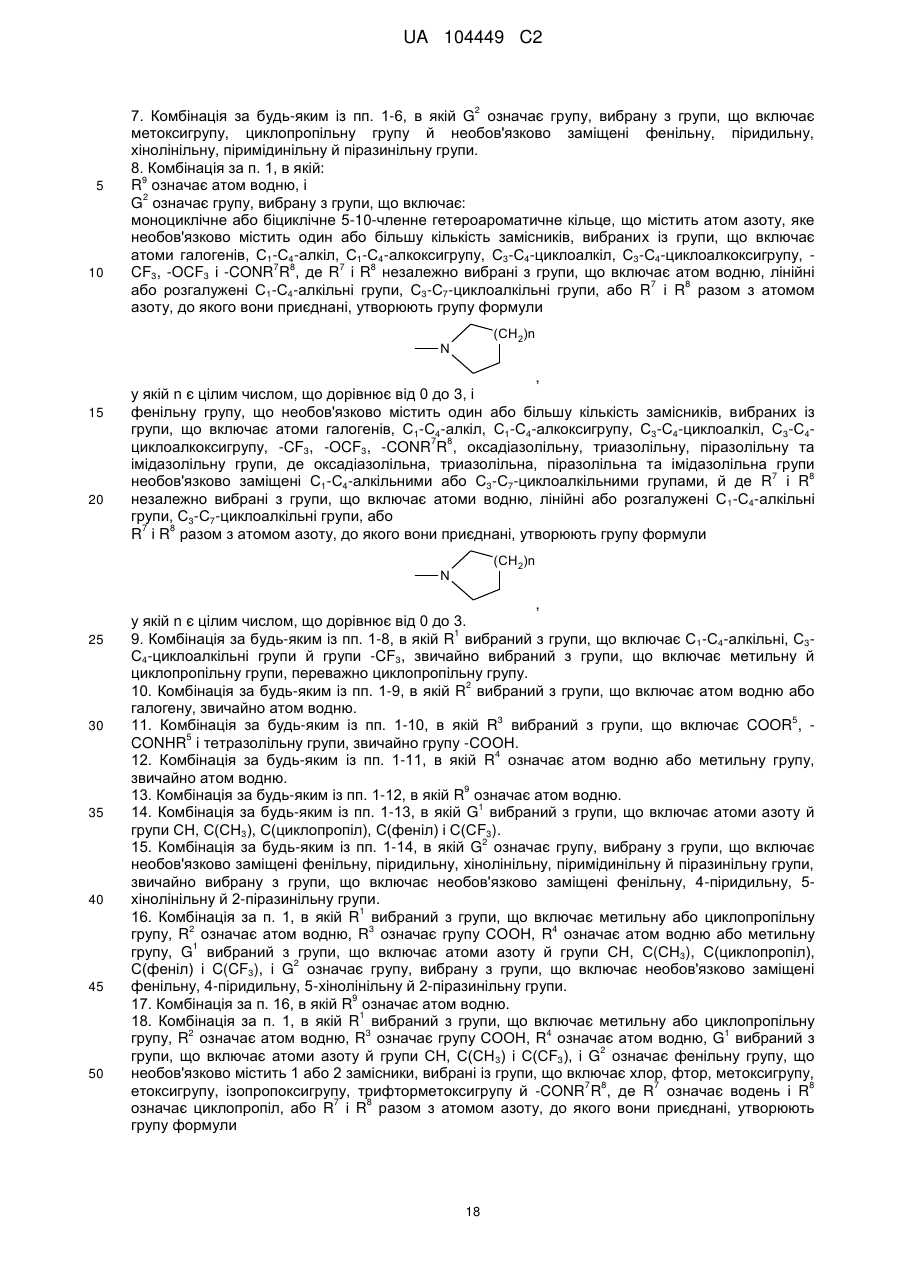 UA 104449 C2

7. Комбінація за будь-яким із пп. 1-6, в якій $G^2$ означає групу, вибрану з групи, що включає метоксигрупу, циклопропільну групу й необов'язково заміщені фенільну, піридильну, хінолінільну, піримідинільну й піразинільну групи.
8. Комбінація за п. 1, в якій:
5 $R^9$ означає атом водню, і
$G^2$ означає групу, вибрану з групи, що включає:
моноциклічне або біциклічне 5-10-членне гетероароматичне кільце, що містить атом азоту, яке необов'язково містить один або більшу кількість замісників, вибраних із групи, що включає атоми галогенів, $C_1$-$C_4$-алкіл, $C_1$-$C_4$-алкоксигрупу, $C_3$-$C_4$-циклоалкіл, $C_3$-$C_4$-циклоалкоксигрупу, -
10 $CF_3$, -$OCF_3$ і -$CONR^7R^8$, де $R^7$ і $R^8$ незалежно вибрані з групи, що включає атом водню, лінійні або розгалужені $C_1$-$C_4$-алкільні групи, $C_3$-$C_7$-циклоалкільні групи, або $R^7$ і $R^8$ разом з атомом азоту, до якого вони приєднані, утворюють групу формули

N $(CH_2)n$
,
у якій n є цілим числом, що дорівнює від 0 до 3, і
15 фенільну групу, що необов'язково містить один або більшу кількість замісників, вибраних із групи, що включає атоми галогенів, $C_1$-$C_4$-алкіл, $C_1$-$C_4$-алкоксигрупу, $C_3$-$C_4$-циклоалкіл, $C_3$-$C_4$-циклоалкоксигрупу, -$CF_3$, -$OCF_3$, -$CONR^7R^8$, оксадіазолільну, триазолільну, піразолільну та імідазолільну групи, де оксадіазолільна, триазолільна, піразолільна та імідазолільна групи необов'язково заміщені $C_1$-$C_4$-алкільними або $C_3$-$C_7$-циклоалкільними групами, й де $R^7$ і $R^8$
20 незалежно вибрані з групи, що включає атоми водню, лінійні або розгалужені $C_1$-$C_4$-алкільні групи, $C_3$-$C_7$-циклоалкільні групи, або
$R^7$ і $R^8$ разом з атомом азоту, до якого вони приєднані, утворюють групу формули

N $(CH_2)n$
,
у якій n є цілим числом, що дорівнює від 0 до 3.
25 9. Комбінація за будь-яким із пп. 1-8, в якій $R^1$ вибраний з групи, що включає $C_1$-$C_4$-алкільні, $C_3$-$C_4$-циклоалкільні групи й групи -$CF_3$, звичайно вибраний з групи, що включає метильну й циклопропільну групи, переважно циклопропільну групу.
10. Комбінація за будь-яким із пп. 1-9, в якій $R^2$ вибраний з групи, що включає атом водню або галогену, звичайно атом водню.
30 11. Комбінація за будь-яким із пп. 1-10, в якій $R^3$ вибраний з групи, що включає $COOR^5$, -$CONHR^5$ і тетразолільну групи, звичайно групу -COOH.
12. Комбінація за будь-яким із пп. 1-11, в якій $R^4$ означає атом водню або метильну групу, звичайно атом водню.
13. Комбінація за будь-яким із пп. 1-12, в якій $R^9$ означає атом водню.
35 14. Комбінація за будь-яким із пп. 1-13, в якій $G^1$ вибраний з групи, що включає атоми азоту й групи CH, $C(CH_3)$, C(циклопропіл), C(феніл) і $C(CF_3)$.
15. Комбінація за будь-яким із пп. 1-14, в якій $G^2$ означає групу, вибрану з групи, що включає необов'язково заміщені фенільну, піридильну, хінолінільну, піримідинільну й піразинільну групи, звичайно вибрану з групи, що включає необов'язково заміщені фенільну, 4-піридильну, 5-
40 хінолінільну й 2-піразинільну групи.
16. Комбінація за п. 1, в якій $R^1$ вибраний з групи, що включає метильну або циклопропільну групу, $R^2$ означає атом водню, $R^3$ означає групу COOH, $R^4$ означає атом водню або метильну групу, $G^1$ вибраний з групи, що включає атоми азоту й групи CH, $C(CH_3)$, C(циклопропіл), C(феніл) і $C(CF_3)$, і $G^2$ означає групу, вибрану з групи, що включає необов'язково заміщені
45 фенільну, 4-піридильну, 5-хінолінільну й 2-піразинільну групи.
17. Комбінація за п. 16, в якій $R^9$ означає атом водню.
18. Комбінація за п. 1, в якій $R^1$ вибраний з групи, що включає метильну або циклопропільну групу, $R^2$ означає атом водню, $R^3$ означає групу COOH, $R^4$ означає атом водню, $G^1$ вибраний з групи, що включає атоми азоту й групи CH, $C(CH_3)$ і $C(CF_3)$, і $G^2$ означає фенільну групу, що
50 необов'язково містить 1 або 2 замісники, вибрані із групи, що включає хлор, фтор, метоксигрупу, етоксигрупу, ізопропоксигрупу, трифторметоксигрупу й -$CONR^7R^8$, де $R^7$ означає водень і $R^8$ означає циклопропіл, або $R^7$ і $R^8$ разом з атомом азоту, до якого вони приєднані, утворюють групу формули

18